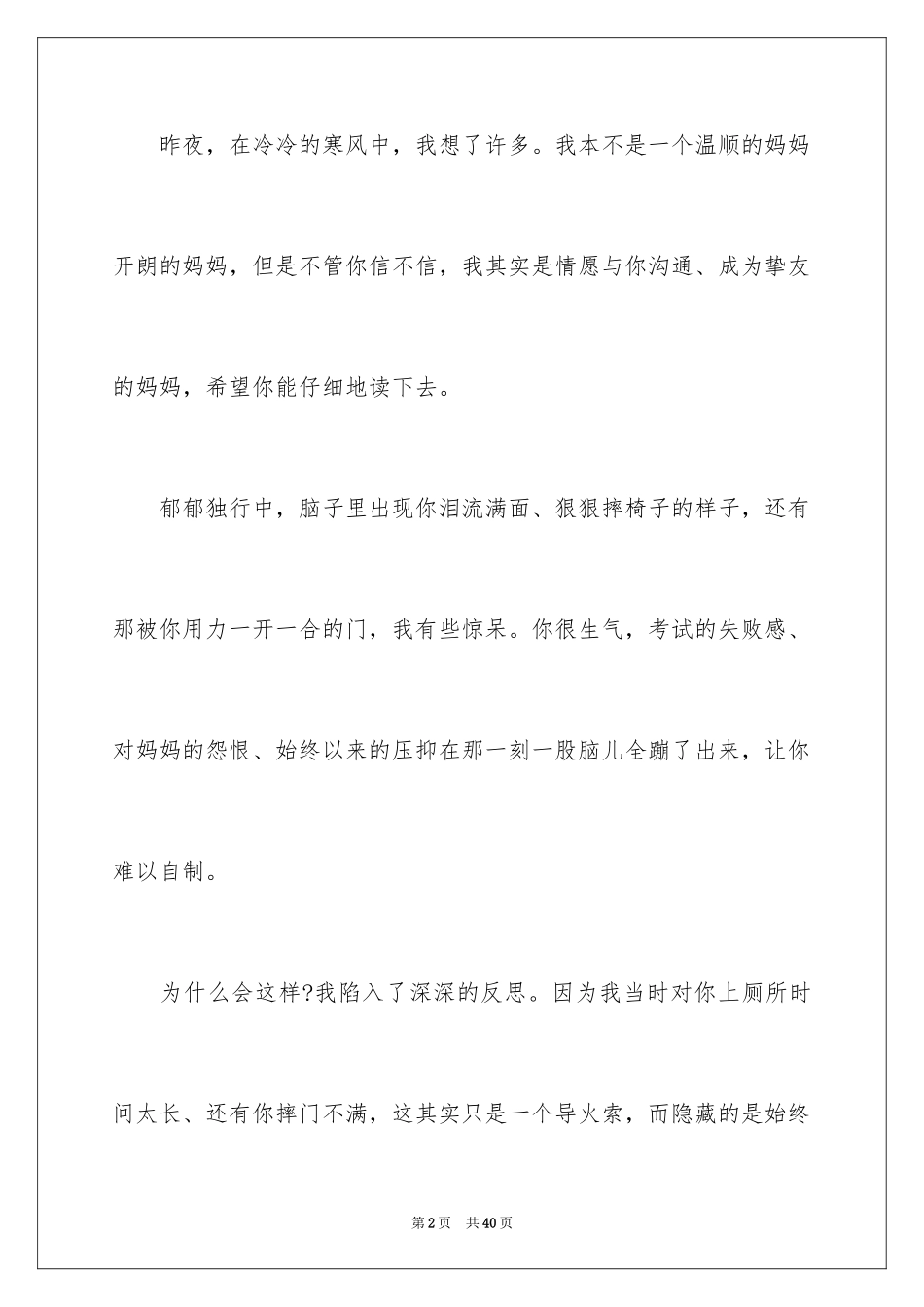 昨夜，在冷冷的寒风中，我想了许多。我本不是一个温顺的妈妈开朗的妈妈，但是不管你信不信，我其实是情愿与你沟通、成为挚友的妈妈，希望你能仔细地读下去。

郁郁独行中，脑子里出现你泪流满面、狠狠摔椅子的样子，还有那被你用力一开一合的门，我有些惊呆。你很生气，考试的失败感、对妈妈的怨恨、始终以来的压抑在那一刻一股脑儿全蹦了出来，让你难以自制。

为什么会这样?我陷入了深深的反思。因为我当时对你上厕所时间太长、还有你摔门不满，这其实只是一个导火索，而隐藏的是始终

第2页 共40页